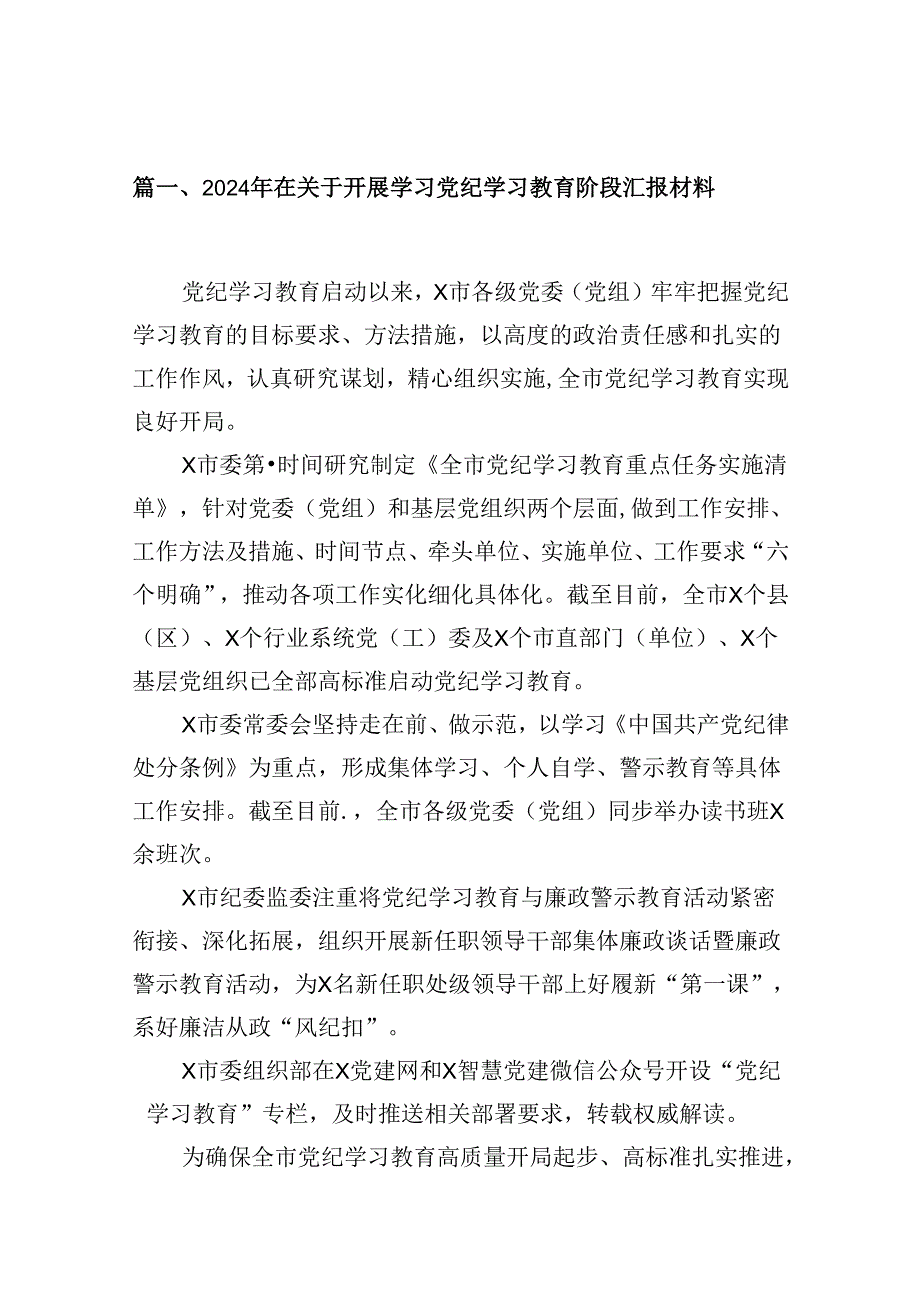 篇一、2024年在关于开展学习党纪学习教育阶段汇报材料

党纪学习教育启动以来，X市各级党委（党组）牢牢把握党纪学习教育的目标要求、方法措施，以高度的政治责任感和扎实的工作作风，认真研究谋划，精心组织实施,全市党纪学习教育实现良好开局。

X市委第•时间研究制定《全市党纪学习教育重点任务实施清单》，针对党委（党组）和基层党组织两个层面,做到工作安排、工作方法及措施、时间节点、牵头单位、实施单位、工作要求“六个明确”，推动各项工作实化细化具体化。截至目前，全市X个县（区）、X个行业系统党（工）委及X个市直部门（单位）、X个基层党组织已全部高标准启动党纪学习教育。

X市委常委会坚持走在前、做示范，以学习《中国共产党纪律处分条例》为重点，形成集体学习、个人自学、警示教育等具体工作安排。截至目前.，全市各级党委（党组）同步举办读书班X余班次。

X市纪委监委注重将党纪学习教育与廉政警示教育活动紧密衔接、深化拓展，组织开展新任职领导干部集体廉政谈话暨廉政警示教育活动，为X名新任职处级领导干部上好履新“第一课”，系好廉洁从政“风纪扣”。

X市委组织部在X党建网和X智慧党建微信公众号开设“党纪学习教育”专栏，及时推送相关部署要求，转载权威解读。

为确保全市党纪学习教育高质量开局起步、高标准扎实推进，